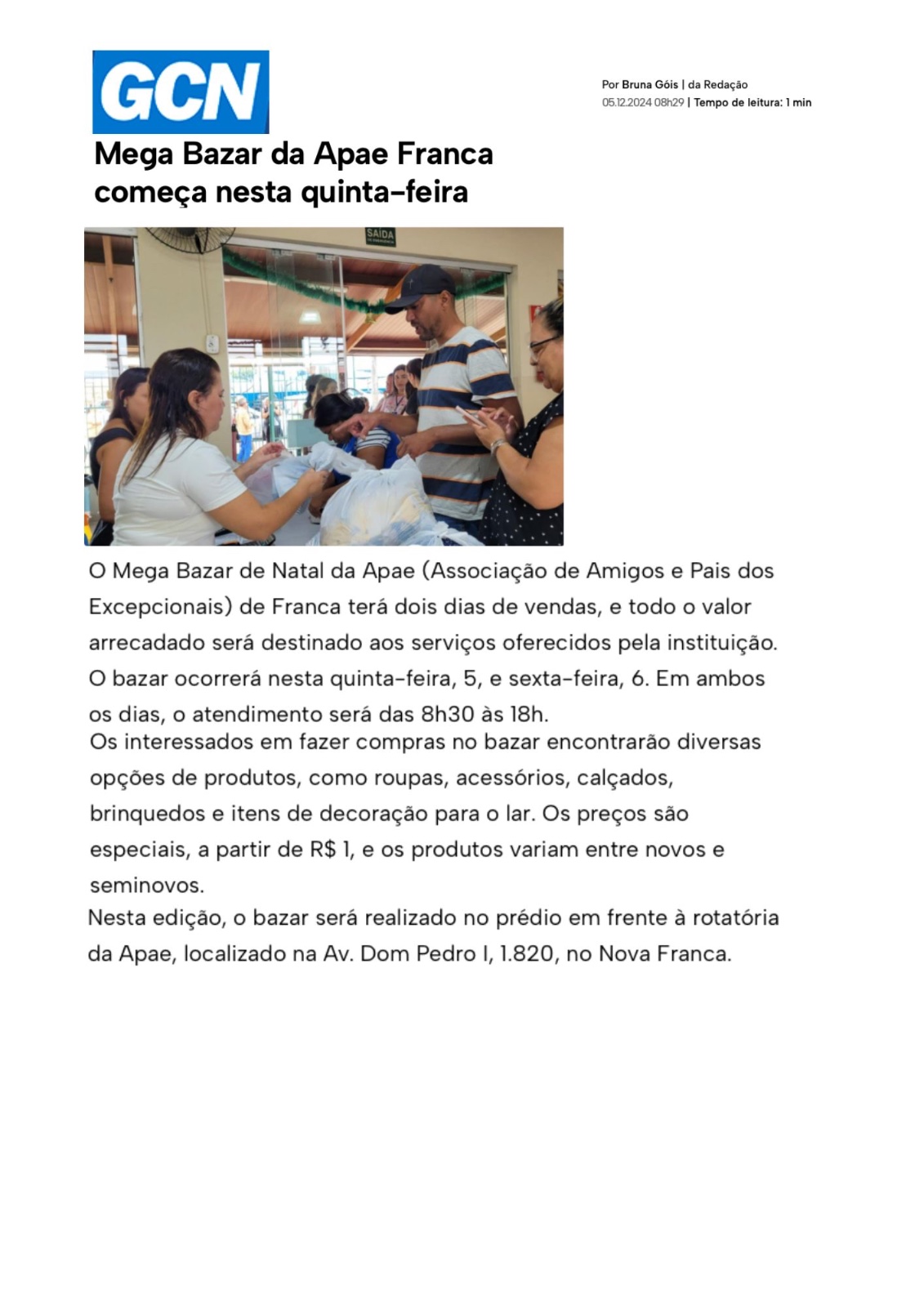 GCN

Por Bruna Góis | da Redação
05.12.2024 08h29 | Tempo de leitura: 1 min

Mega Bazar da Apae Franca começa nesta quinta-feira

SAÍDA

O Mega Bazar de Natal da Apae (Associação de Amigos e Pais dos Excepcionais) de Franca terá dois dias de vendas, e todo o valor arrecadado será destinado aos serviços oferecidos pela instituição. O bazar ocorrerá nesta quinta-feira, 5, e sexta-feira, 6. Em ambos os dias, o atendimento será das 8h30 às 18h.

Os interessados em fazer compras no bazar encontrarão diversas opções de produtos, como roupas, acessórios, calçados, brinquedos e itens de decoração para o lar. Os preços são especiais, a partir de R$ 1, e os produtos variam entre novos e seminovos.

Nesta edição, o bazar será realizado no prédio em frente à rotatória da Apae, localizado na Av. Dom Pedro I, 1.820, no Nova Franca.